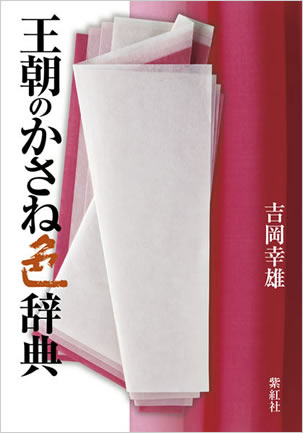 王朝のかさね色辞典

吉岡幸雄

紫紅社